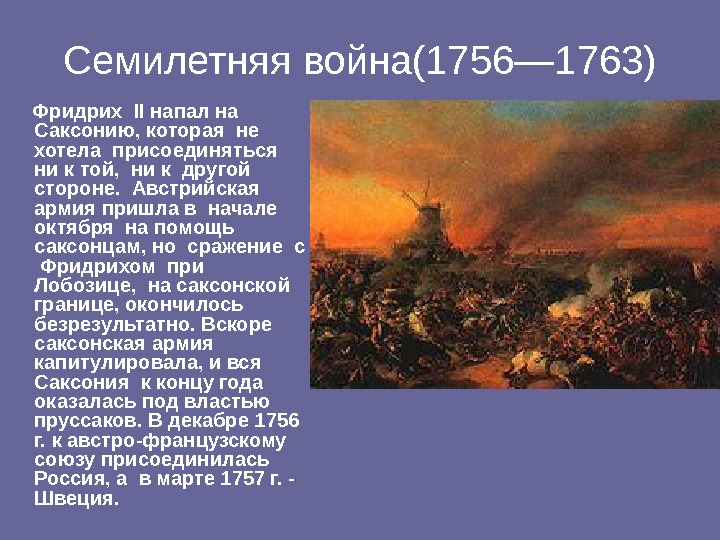 Семилетняя война(1756—1763)

Фридрих II напал на Саксонию, которая не хотела присоединяться ни к той, ни к другой стороне. Австрийская армия пришла в начале октября на помощь саксонцам, но сражение с Фридрихом при Лобозице, на саксонской границе, окончилось безрезультатно. Вскоре саксонская армия капитулировала, и вся Саксония к концу года оказалась под властью пруссаков. В декабре 1756 г. к австро-французскому союзу присоединилась Россия, а в марте 1757 г. - Швеция.